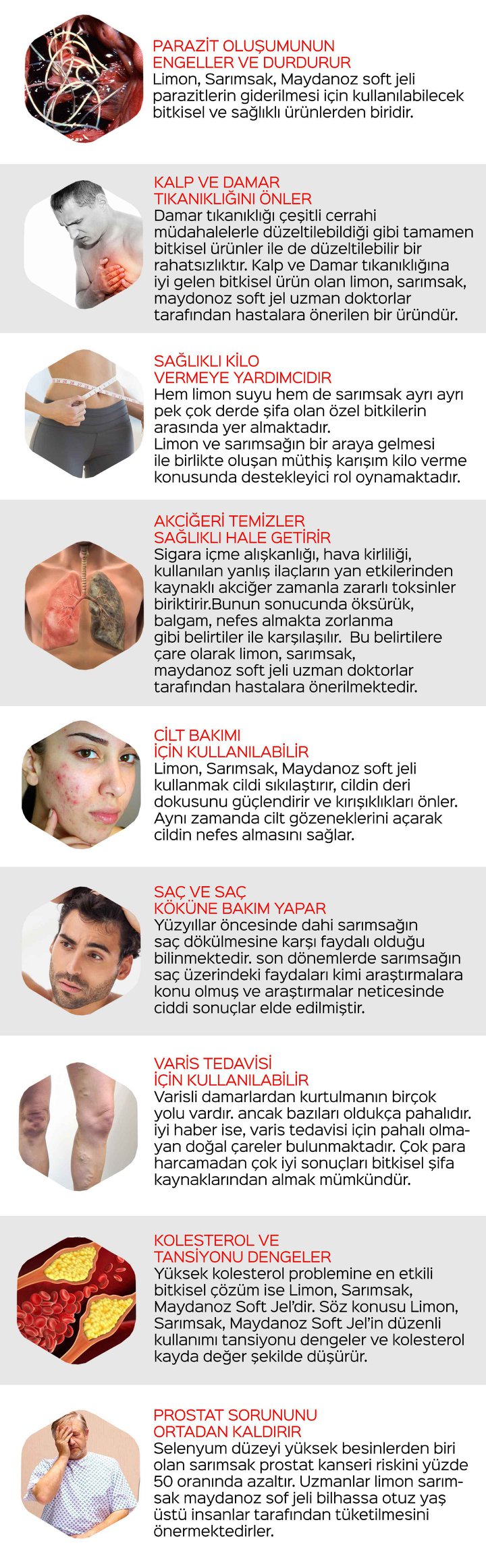 PARAZİT OLUŞUMUNUN
ENGELLER VE DURDURUR

Limon, Sarımsak, Maydanoz soft jeli parazitlerin giderilmesi için kullanılabilecek bitkisel ve sağlıklı ürünlerden biridir.

KALP VE DAMAR
TIKANIKLIĞINI ÖNLER

Damar tıkanıklığı çeşitli cerrahi müdahalelerle düzeltilebildiği gibi tamamen bitkisel ürünler ile de düzeltilebilir bir rahatsızlıktır. Kalp ve Damar tıkanıklığına iyi gelen bitkisel ürün olan limon, sarımsak, maydonoz soft jel uzman doktorlar tarafından hastalara önerilen bir üründür.

SAĞLIKLI KİLO
VERMEYE YARDIMCIDIR

Hem limon suyu hem de sarımsak ayrı ayrı pek çok derde şifa olan özel bitkilerin arasında yer almaktadır.

Limon ve sarımsağın bir araya gelmesi ile birlikte oluşan müthiş karışım kilo verme konusunda destekleyici rol oynamaktadır.

AKCİĞERİ TEMİZLER
SAĞLIKLI HALE GETİRİR

Sigara içme alışkanlığı, hava kirliliği, kullanılan yanlış ilaçların yan etkilerinden kaynaklı akciğer zamanla zararlı toksinler biriktirir.Bunun sonucunda öksürük, balgam, nefes almakta zorlanma gibi belirtiler ile karşılaşılır. Bu belirtilere çare olarak limon, sarımsak, maydanoz soft jeli uzman doktorlar tarafından hastalara önerilmektedir.

CİLT BAKIMI
İÇİN KULLANILABİLİR

Limon, Sarımsak, Maydanoz soft jeli kullanmak cildi sıkılaştırır, cildin deri dokusunu güçlendirir ve kırışıklıkları önler. Aynı zamanda cilt gözeneklerini açarak cildin nefes almasını sağlar.

SAÇ VE SAÇ
KÖKÜNE BAKIM YAPAR

Yüzyıllar öncesinde dahi sarımsağın saç dökülmesine karşı faydalı olduğu bilinmektedir. son dönemlerde sarımsağın saç üzerindeki faydaları kimi araştırmalara konu olmuş ve araştırmalar neticesinde ciddi sonuçlar elde edilmiştir.

VARİS TEDAVİSİ
İÇİN KULLANILABİLİR

Varisli damarlardan kurtulmanın birçok yolu vardır. ancak bazıları oldukça pahalıdır. iyi haber ise, varis tedavisi için pahalı olmayan doğal çareler bulunmaktadır. Çok para harcamadan çok iyi sonuçları bitkisel şifa kaynaklarından almak mümkündür.

KOLESTEROL VE
TANSİYONU DENGELER

Yüksek kolesterol problemine en etkili bitkisel çözüm ise Limon, Sarımsak, Maydanoz Soft Jel'dir. Söz konusu Limon, Sarımsak, Maydanoz Soft Jel'in düzenli kullanımı tansiyonu dengeler ve kolesterol kayda değer şekilde düşürür.

PROSTAT SORUNUNU
ORTADAN KALDIRIR

Selenyum düzeyi yüksek besinlerden biri olan sarımsak prostat kanseri riskini yüzde 50 oranında azaltır. Uzmanlar limon sarımsak maydanoz sof jeli bilhassa otuz yaş üstü insanlar tarafından tüketilmesini önermektedirler.